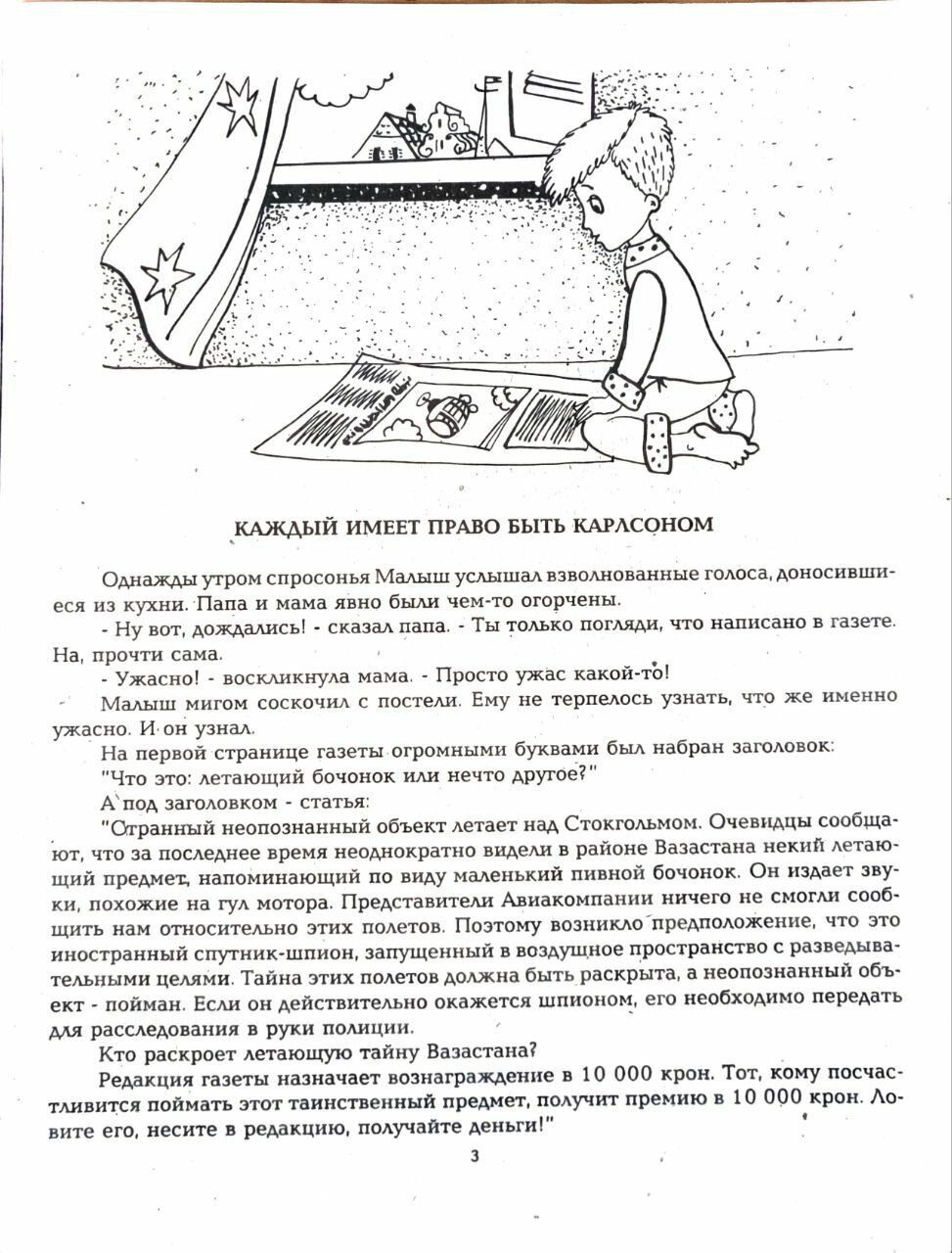 КАЖДЫЙ ИМЕЕТ ПРАВО БЫТЬ КАРЛСОНОМ

Однажды утром спросонья Малыш услышал взволнованные голоса, доносившиеся из кухни. Папа и мама явно были чем-то огорчены.

- Ну вот, дождались! - сказал папа. - Ты только погляди, что написано в газете. На, прочти сама.

- Ужасно! - воскликнула мама. - Просто ужас какой-то!

Малыш мигом соскочил с постели. Ему не терпелось узнать, что же именно ужасно. И он узнал.

На первой странице газеты огромными буквами был набран заголовок: "Что это: летающий бочонок или нечто другое?"

А под заголовком - статья:

"Странный неопознанный объект летает над Стокгольмом. Очевидцы сообщают, что за последнее время неоднократно видели в районе Вазастана некий летающий предмет, напоминающий по виду маленький пивной бочонок. Он издает звуки, похожие на гул мотора. Представители Авиакомпании ничего не смогли сообщить нам относительно этих полетов. Поэтому возникло предположение, что это иностранный спутник-шпион, запущенный в воздушное пространство с разведывательными целями. Тайна этих полетов должна быть раскрыта, а неопознанный объект - пойман. Если он действительно окажется шпионом, его необходимо передать для расследования в руки полиции.

Кто раскроет летающую тайну Вазастана?

Редакция газеты назначает вознаграждение в 10 000 крон. Тот, кому посчастливится поймать этот таинственный предмет, получит премию в 10 000 крон. Ловите его, несите в редакцию, получайте деньги!"

3